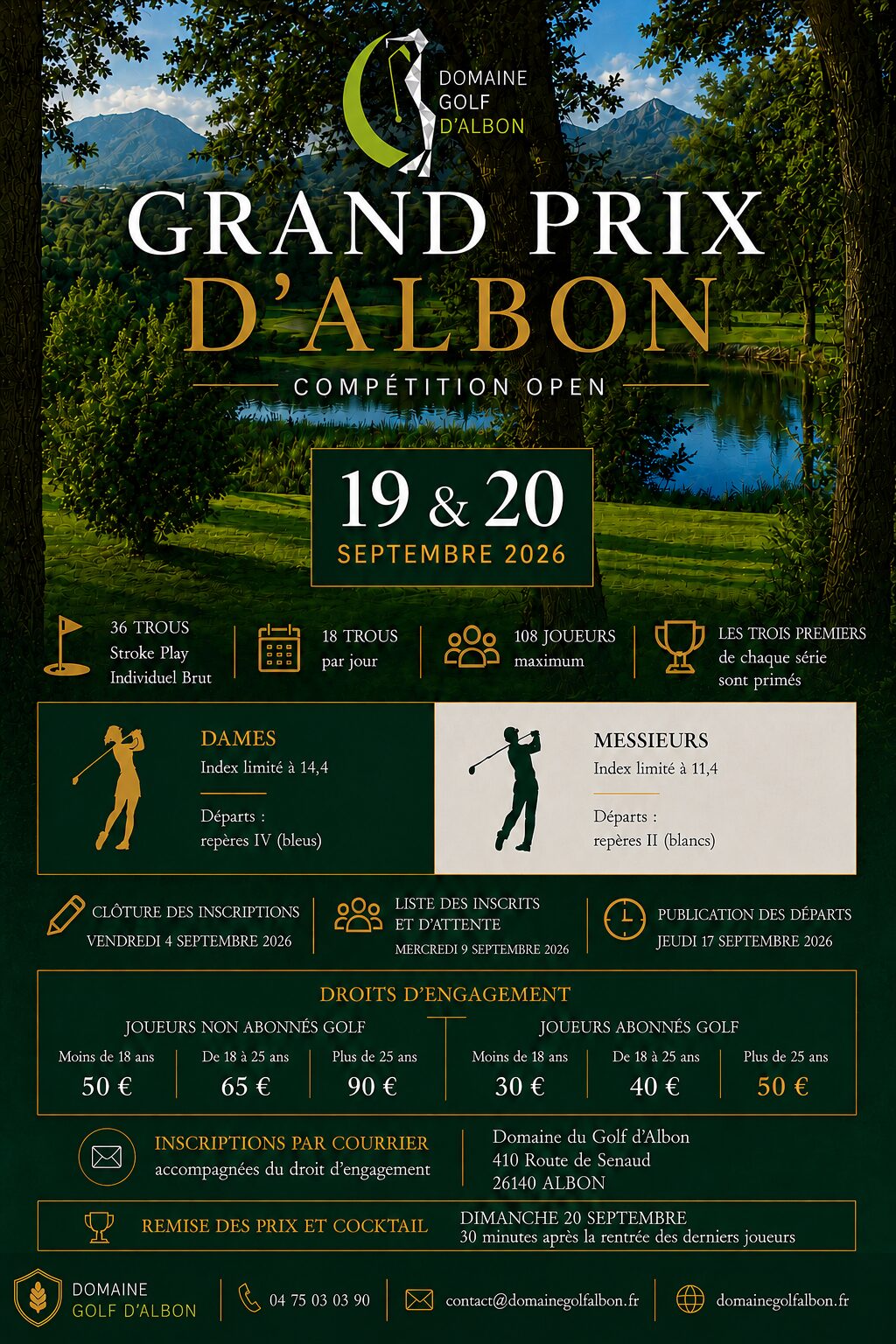 DOMAINE GOLF D'ALBON

GRAND PRIX D'ALBON

COMPÉTITION OPEN

19 & 20
SEPTEMBRE 2026

36 TROUS
Stroke Play
Individuel Brut

18 TROUS
par jour

108 JOUEURS
maximum

LES TROIS PREMIERS
de chaque série
sont primés

DAMES
Index limité à 14,4

Départs :
repères IV (bleus)

MESSIEURS
Index limité à 11,4

Départs :
repères II (blancs)

CLÔTURE DES INSCRIPTIONS
VENDREDI 4 SEPTEMBRE 2026

LISTE DES INSCRITS ET D'ATTENTE
MERCREDI 9 SEPTEMBRE 2026

PUBLICATION DES DÉPARTS
JEUDI 17 SEPTEMBRE 2026

DROITS D'ENGAGEMENT

JOUEURS NON ABONNÉS GOLF

| Moins de 18 ans | De 18 à 25 ans | Plus de 25 ans |
|---|---|---|
| 50 € | 65 € | 90 € |

JOUEURS ABONNÉS GOLF

| Moins de 18 ans | De 18 à 25 ans | Plus de 25 ans |
|---|---|---|
| 30 € | 40 € | 50 € |

INSCRIPTIONS PAR COURRIER
accompagnées du droit d'engagement

Domaine du Golf d'Albon
410 Route de Senaud
26140 ALBON

REMISE DES PRIX ET COCKTAIL

DIMANCHE 20 SEPTEMBRE
30 minutes après la rentrée des derniers joueurs

DOMAINE GOLF D'ALBON

04 75 03 03 90

contact@domainegolfalbon.fr

domainegolfalbon.fr